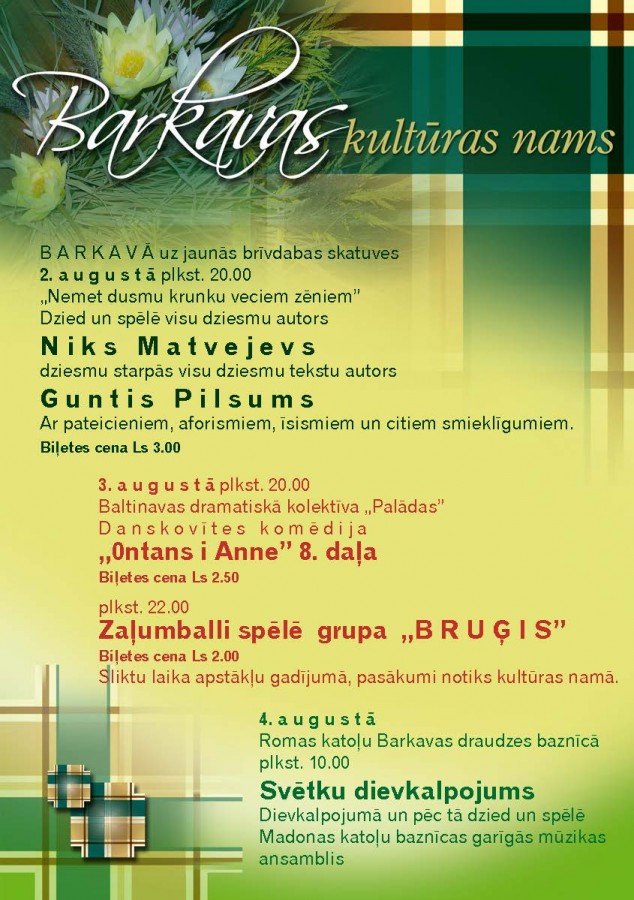 Barkavas kultūras nams

BARKAVĀ uz jaunās brīvdabas skatuves
2. augustā plkst. 20.00
„Nemet dusmu krunku veciem zēniem”
Dzied un spēlē visu dziesmu autors
Niks Matvejevs
dziesmu starpās visu dziesmu tekstu autors
Guntis Pilsums
Ar pateicieniem, aforismiem, īsismiem un citiem smieklīgumiem.
Biļetes cena Ls 3.00

3. augustā plkst. 20.00
Baltinavas dramatiskā kolektīva „Palādas”
Danskovītes komēdija
„0ntans i Anne” 8. daļa
Biļetes cena Ls 2.50

plkst. 22.00
Zaļumballi spēlē grupa „BRUĢIS”
Biļetes cena Ls 2.00
Sliktu laika apstākļu gadījumā, pasākumi notiks kultūras namā.

4. augustā
Romas katoļu Barkavas draudzes baznīcā
plkst. 10.00
Svētku dievkalpojums
Dievkalpojumā un pēc tā dzied un spēlē Madonas katoļu baznīcas garīgās mūzikas ansamblis